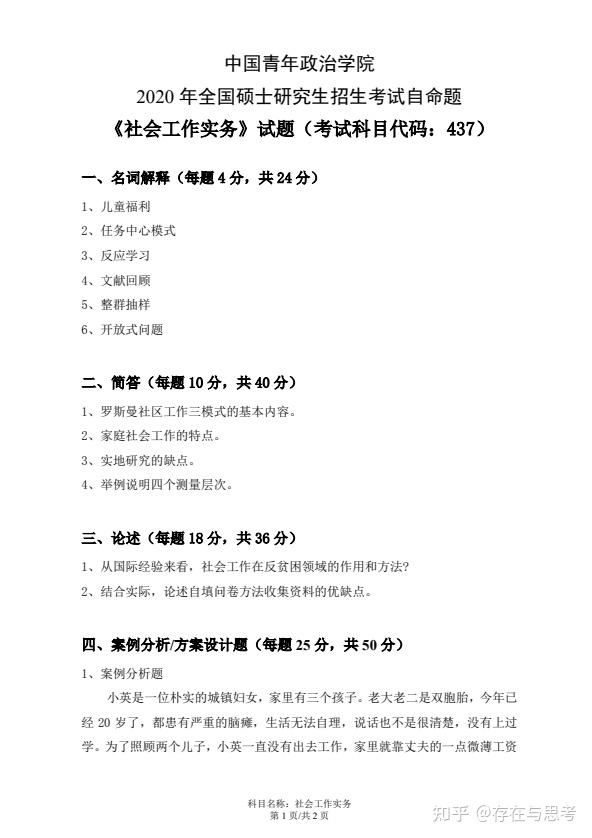 中国青年政治学院
2020 年全国硕士研究生招生考试自命题
《社会工作实务》试题（考试科目代码：437）

一、名词解释（每题 4 分，共 24 分）

1、儿童福利

2、任务中心模式

3、反应学习

4、文献回顾

5、整群抽样

6、开放式问题

二、简答（每题 10 分，共 40 分）

1、罗斯曼社区工作三模式的基本内容。

2、家庭社会工作的特点。

3、实地研究的缺点。

4、举例说明四个测量层次。

三、论述（每题 18 分，共 36 分）

1、从国际经验来看，社会工作在反贫困领域的作用和方法?

2、结合实际，论述自填问卷方法收集资料的优缺点。

四、案例分析/方案设计题（每题 25 分，共 50 分）

1、案例分析题

小英是一位朴实的城镇妇女，家里有三个孩子。老大老二是双胞胎，今年已经 20 岁了，都患有严重的脑瘫，生活无法自理，说话也不是很清楚，没有上过学。为了照顾两个儿子，小英一直没有出去工作，家里就靠丈夫的一点微薄工资

科目名称：社会工作实务
第 1 页/共 2 页

知乎 @存在与思考